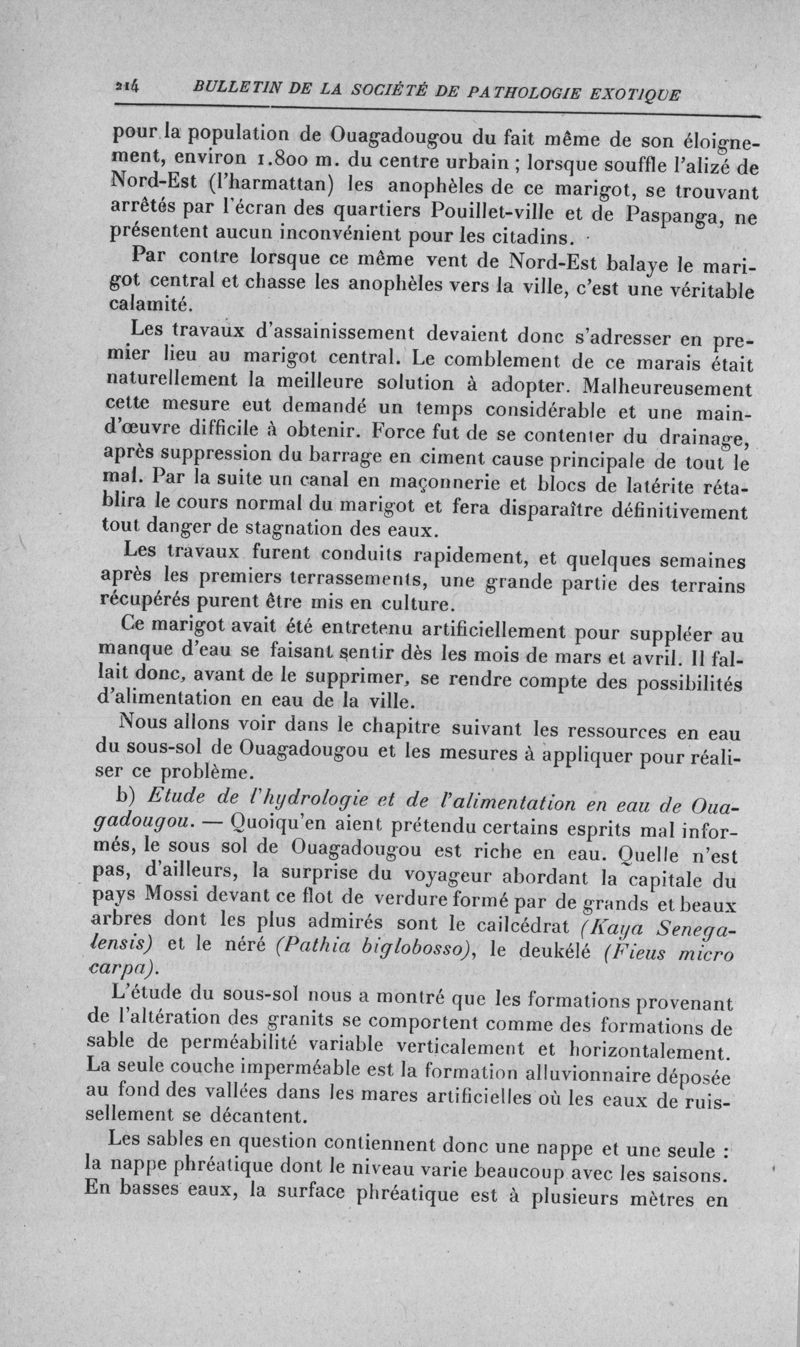 214 BULLETIN DE LA SOCIÉTÉ DE PATHOLOGIE EXOTIQUE

pour la population de Ouagadougou du fait même de son éloignement, environ 1.800 m. du centre urbain ; lorsque souffle l'alizé de Nord-Est (l'harmattan) les anophèles de ce marigot, se trouvant arrêtés par l'écran des quartiers Pouillet-ville et de Paspanga, ne présentent aucun inconvénient pour les citadins.

Par contre lorsque ce même vent de Nord-Est balaye le marigot central et chasse les anophèles vers la ville, c'est une véritable calamité.

Les travaux d'assainissement devaient donc s'adresser en premier lieu au marigot central. Le comblement de ce marais était naturellement la meilleure solution à adopter. Malheureusement cette mesure eut demandé un temps considérable et une main-d'œuvre difficile à obtenir. Force fut de se contenter du drainage, après suppression du barrage en ciment cause principale de tout le mal. Par la suite un canal en maçonnerie et blocs de latérite rétablira le cours normal du marigot et fera disparaître définitivement tout danger de stagnation des eaux.

Les travaux furent conduits rapidement, et quelques semaines après les premiers terrassements, une grande partie des terrains récupérés purent être mis en culture.

Ce marigot avait été entretenu artificiellement pour suppléer au manque d'eau se faisant sentir dès les mois de mars et avril. Il fallait donc, avant de le supprimer, se rendre compte des possibilités d'alimentation en eau de la ville.

Nous allons voir dans le chapitre suivant les ressources en eau du sous-sol de Ouagadougou et les mesures à appliquer pour réaliser ce problème.

b) Etude de l'hydrologie et de l'alimentation en eau de Ouagadougou. — Quoiqu'en aient prétendu certains esprits mal informés, le sous sol de Ouagadougou est riche en eau. Quelle n'est pas, d'ailleurs, la surprise du voyageur abordant la capitale du pays Mossi devant ce flot de verdure formé par de grands et beaux arbres dont les plus admirés sont le cailcédrat (Kaya Senegalensis) et le néré (Pathia biglobosso), le deukélé (Fieus micro carpa).

L'étude du sous-sol nous a montré que les formations provenant de l'altération des granits se comportent comme des formations de sable de perméabilité variable verticalement et horizontalement. La seule couche imperméable est la formation alluvionnaire déposée au fond des vallées dans les mares artificielles où les eaux de ruissellement se décantent.

Les sables en question contiennent donc une nappe et une seule : la nappe phréatique dont le niveau varie beaucoup avec les saisons. En basses eaux, la surface phréatique est à plusieurs mètres en